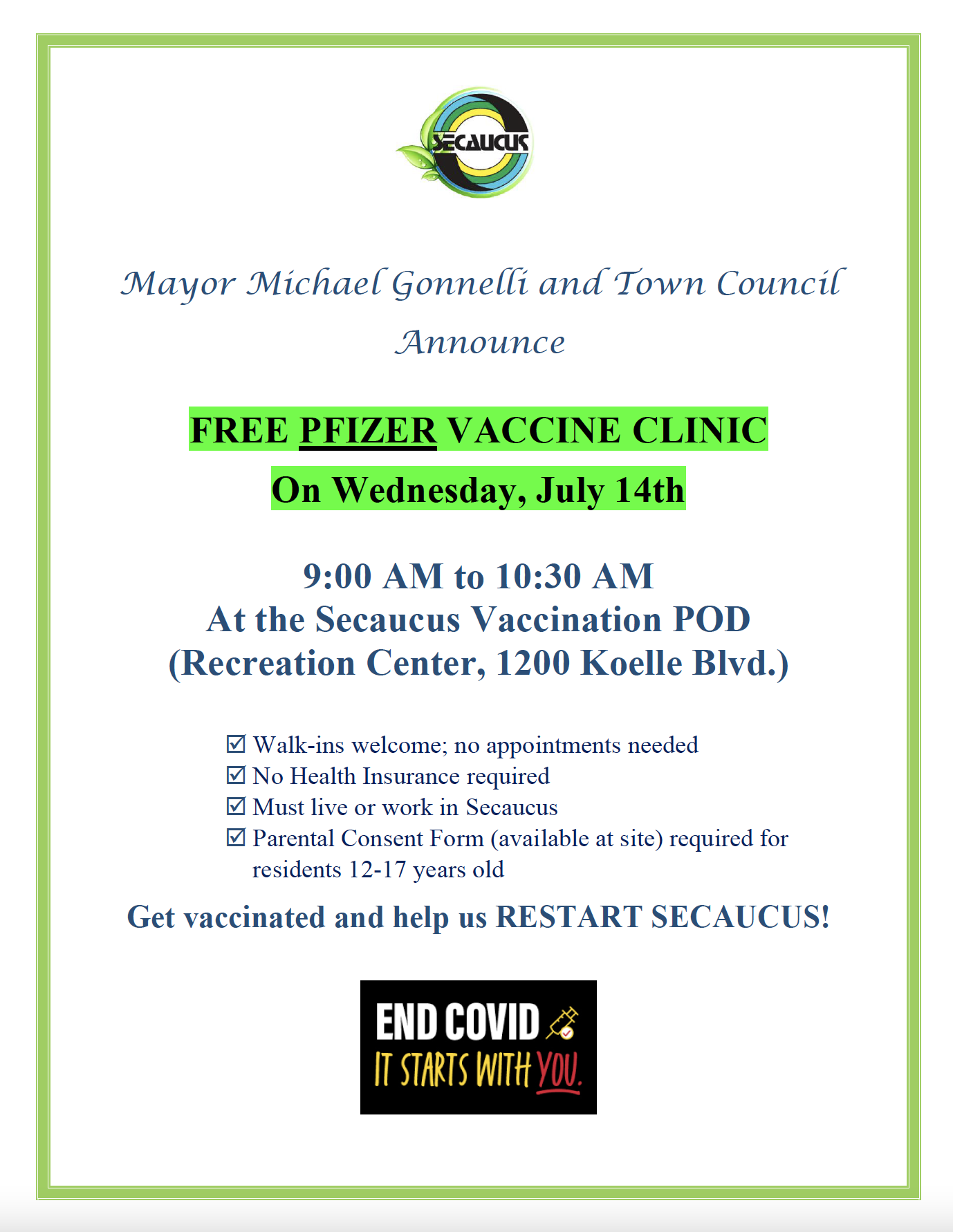 SECAUCUS

Mayor Michael Gonnelli and Town Council Announce

FREE PFIZER VACCINE CLINIC
On Wednesday, July 14th

9:00 AM to 10:30 AM
At the Secaucus Vaccination POD
(Recreation Center, 1200 Koelle Blvd.)

☑ Walk-ins welcome; no appointments needed
☑ No Health Insurance required
☑ Must live or work in Secaucus
☑ Parental Consent Form (available at site) required for residents 12-17 years old

Get vaccinated and help us RESTART SECAUCUS!

END COVID
IT STARTS WITH YOU.